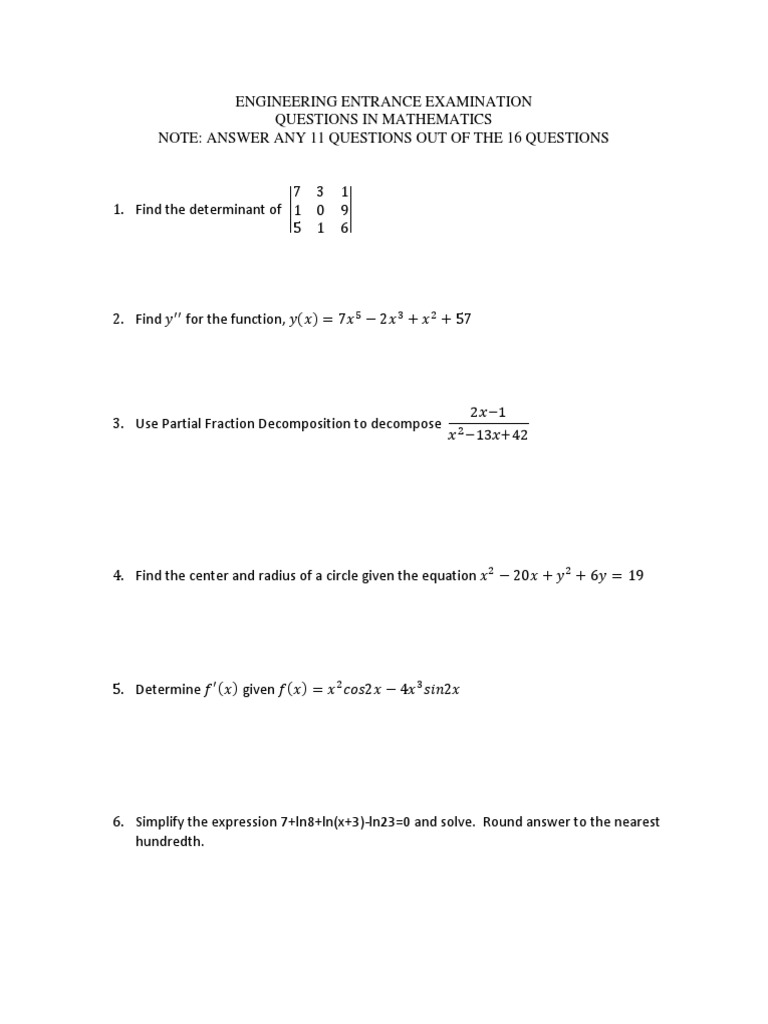 ENGINEERING ENTRANCE EXAMINATION
QUESTIONS IN MATHEMATICS
NOTE: ANSWER ANY 11 QUESTIONS OUT OF THE 16 QUESTIONS

1. Find the determinant of $\begin{vmatrix} 7 & 3 & 1 \\ 1 & 0 & 9 \\ 5 & 1 & 6 \end{vmatrix}$

2. Find $y''$ for the function, $y(x) = 7x^5 - 2x^3 + x^2 + 57$

3. Use Partial Fraction Decomposition to decompose $\frac{2x-1}{x^2-13x+42}$

4. Find the center and radius of a circle given the equation $x^2 - 20x + y^2 + 6y = 19$

5. Determine $f'(x)$ given $f(x) = x^2cos2x - 4x^3sin2x$

6. Simplify the expression 7+ln8+ln(x+3)-ln23=0 and solve. Round answer to the nearest hundredth.